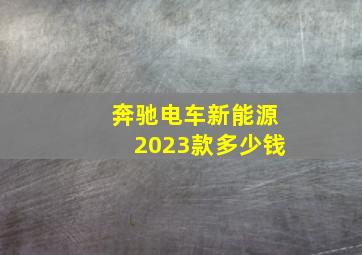 奔驰电车新能源
2023款多少钱